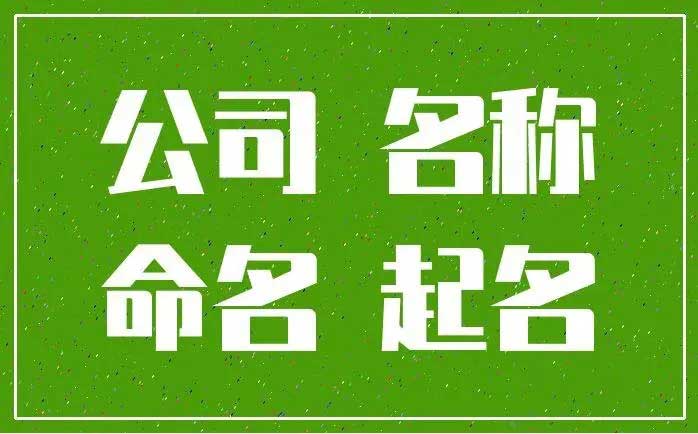 公司 名称
命名 起名